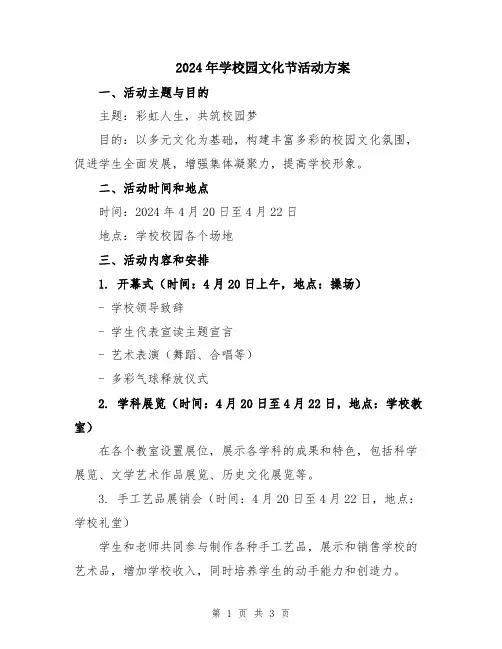 2024年学校园文化节活动方案

一、活动主题与目的

主题：彩虹人生，共筑校园梦

目的：以多元文化为基础，构建丰富多彩的校园文化氛围，促进学生全面发展，增强集体凝聚力，提高学校形象。

二、活动时间和地点

时间：2024年4月20日至4月22日

地点：学校校园各个场地

三、活动内容和安排

1. 开幕式（时间：4月20日上午，地点：操场）

- 学校领导致辞

- 学生代表宣读主题宣言

- 艺术表演（舞蹈、合唱等）

- 多彩气球释放仪式

2. 学科展览（时间：4月20日至4月22日，地点：学校教室）

在各个教室设置展位，展示各学科的成果和特色，包括科学展览、文学艺术作品展览、历史文化展览等。

3. 手工艺品展销会（时间：4月20日至4月22日，地点：学校礼堂）

学生和老师共同参与制作各种手工艺品，展示和销售学校的艺术品，增加学校收入，同时培养学生的动手能力和创造力。

第 1 页 共 3 页